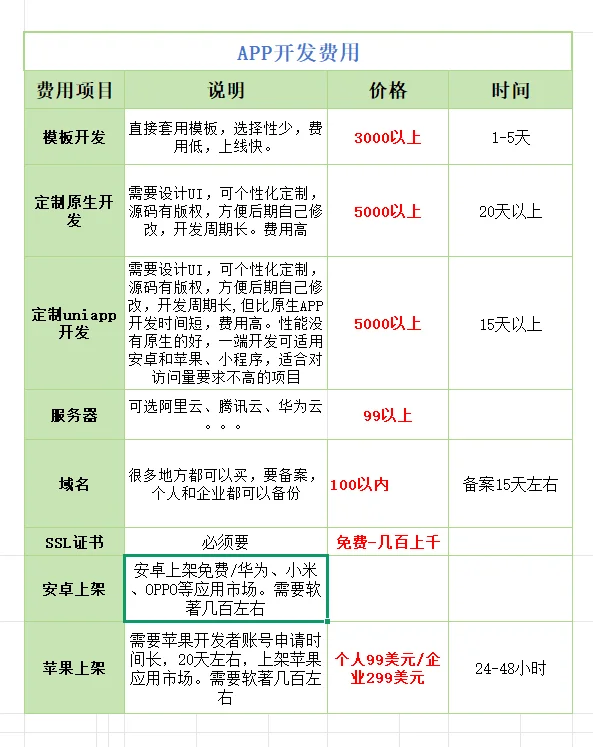 APP开发费用

| 费用项目 | 说明 | 价格 | 时间 |
|---|---|---|---|
| 模板开发 | 直接套用模板，选择性少，费用低，上线快。 | 3000以上 | 1-5天 |
| 定制原生开发 | 需要设计UI，可个性化定制，源码有版权，方便后期自己修改，开发周期长。费用高 | 5000以上 | 20天以上 |
| 定制uniapp开发 | 需要设计UI，可个性化定制，源码有版权，方便后期自己修改，开发周期长,但比原生APP开发时间短，费用高。性能没有原生的好，一端开发可适用安卓和苹果、小程序，适合对访问量要求不高的项目 | 5000以上 | 15天以上 |
| 服务器 | 可选阿里云、腾讯云、华为云。。。 | 99以上 | |
| 域名 | 很多地方都可以买，要备案，个人和企业都可以备份 | 100以内 | 备案15天左右 |
| SSL证书 | 必须要 | 免费-几百上千 | |
| 安卓上架 | 安卓上架免费/华为、小米、OPPO等应用市场。需要软著几百左右 | | |
| 苹果上架 | 需要苹果开发者账号申请时间长，20天左右，上架苹果应用市场。需要软著几百左右 | 个人99美元/企业299美元 | 24-48小时 |